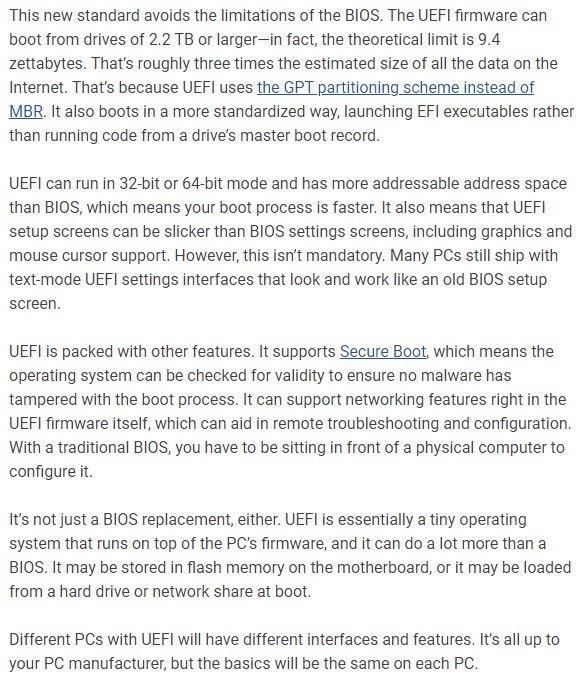 This new standard avoids the limitations of the BIOS. The UEFI firmware can boot from drives of 2.2 TB or larger—in fact, the theoretical limit is 9.4 zettabytes. That's roughly three times the estimated size of all the data on the Internet. That's because UEFI uses the GPT partitioning scheme instead of MBR. It also boots in a more standardized way, launching EFI executables rather than running code from a drive's master boot record.

UEFI can run in 32-bit or 64-bit mode and has more addressable address space than BIOS, which means your boot process is faster. It also means that UEFI setup screens can be slicker than BIOS settings screens, including graphics and mouse cursor support. However, this isn't mandatory. Many PCs still ship with text-mode UEFI settings interfaces that look and work like an old BIOS setup screen.

UEFI is packed with other features. It supports Secure Boot, which means the operating system can be checked for validity to ensure no malware has tampered with the boot process. It can support networking features right in the UEFI firmware itself, which can aid in remote troubleshooting and configuration. With a traditional BIOS, you have to be sitting in front of a physical computer to configure it.

It's not just a BIOS replacement, either. UEFI is essentially a tiny operating system that runs on top of the PC's firmware, and it can do a lot more than a BIOS. It may be stored in flash memory on the motherboard, or it may be loaded from a hard drive or network share at boot.

Different PCs with UEFI will have different interfaces and features. It's all up to your PC manufacturer, but the basics will be the same on each PC.